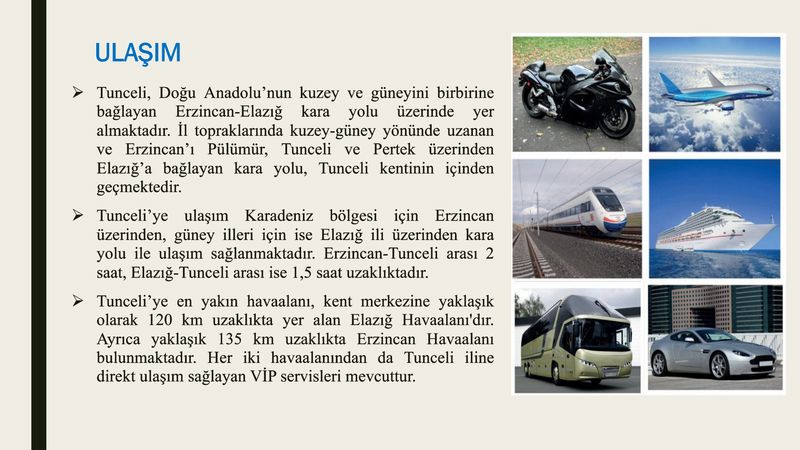 ULAŞIM

➢ Tunceli, Doğu Anadolu'nun kuzey ve güneyini birbirine bağlayan Erzincan-Elazığ kara yolu üzerinde yer almaktadır. İl topraklarında kuzey-güney yönünde uzanan ve Erzincan'ı Pülümür, Tunceli ve Pertek üzerinden Elazığ'a bağlayan kara yolu, Tunceli kentinin içinden geçmektedir.

➢ Tunceli'ye ulaşım Karadeniz bölgesi için Erzincan üzerinden, güney illeri için ise Elazığ ili üzerinden kara yolu ile ulaşım sağlanmaktadır. Erzincan-Tunceli arası 2 saat, Elazığ-Tunceli arası ise 1,5 saat uzaklıktadır.

➢ Tunceli'ye en yakın havaalanı, kent merkezine yaklaşık olarak 120 km uzaklıkta yer alan Elazığ Havaalanı'dır. Ayrıca yaklaşık 135 km uzaklıkta Erzincan Havaalanı bulunmaktadır. Her iki havaalanından da Tunceli iline direkt ulaşım sağlayan VİP servisleri mevcuttur.